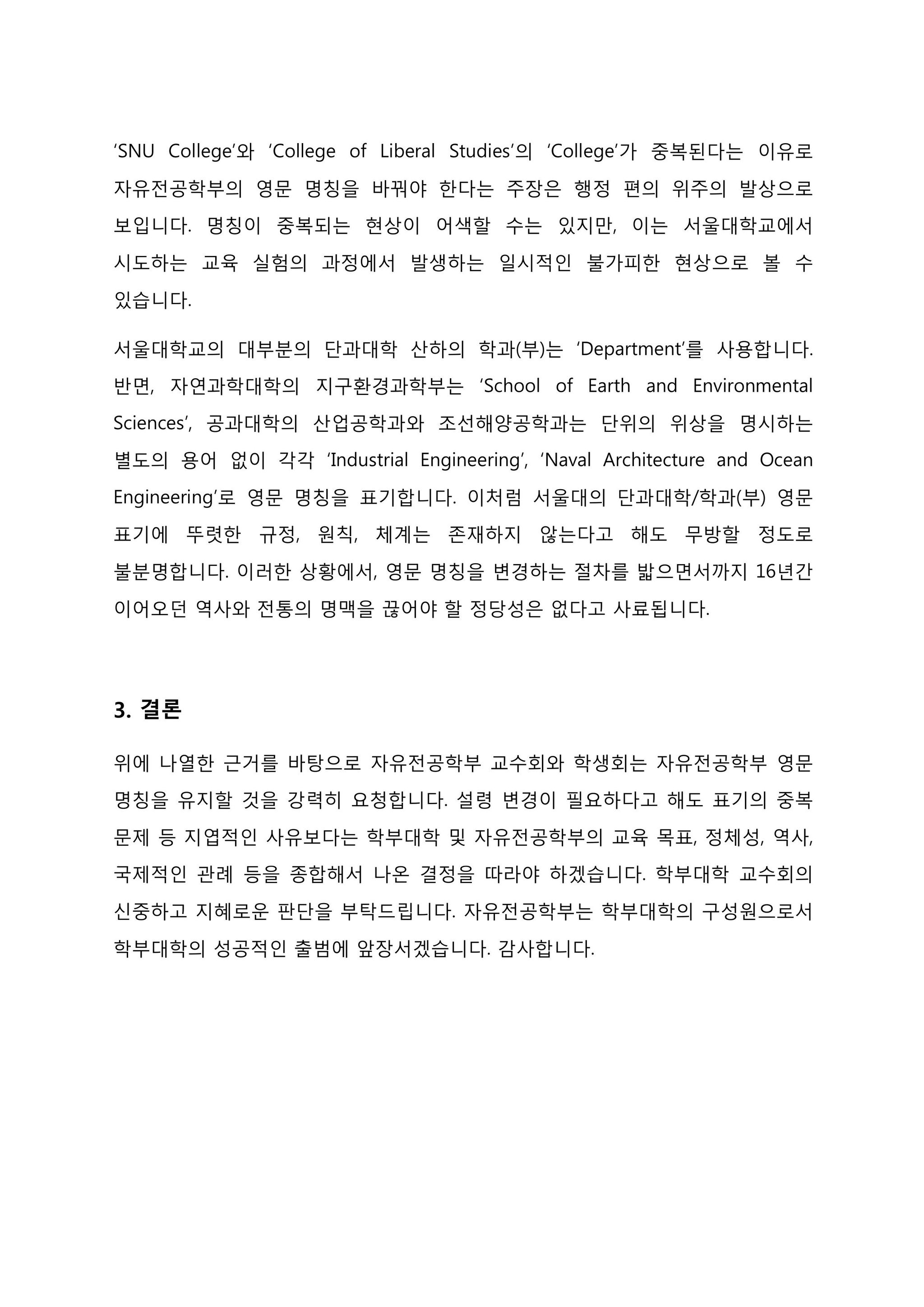 ‘SNU College’와 ‘College of Liberal Studies’의 ‘College’가 중복된다는 이유로 자유전공학부의 영문 명칭을 바꿔야 한다는 주장은 행정 편의 위주의 발상으로 보입니다. 명칭이 중복되는 현상이 어색할 수는 있지만, 이는 서울대학교에서 시도하는 교육 실험의 과정에서 발생하는 일시적인 불가피한 현상으로 볼 수 있습니다.

서울대학교의 대부분의 단과대학 산하의 학과(부)는 ‘Department’를 사용합니다. 반면, 자연과학대학의 지구환경과학부는 ‘School of Earth and Environmental Sciences’, 공과대학의 산업공학과와 조선해양공학과는 단위의 위상을 명시하는 별도의 용어 없이 각각 ‘Industrial Engineering’, ‘Naval Architecture and Ocean Engineering’로 영문 명칭을 표기합니다. 이처럼 서울대의 단과대학/학과(부) 영문 표기에 뚜렷한 규정, 원칙, 체계는 존재하지 않는다고 해도 무방할 정도로 불분명합니다. 이러한 상황에서, 영문 명칭을 변경하는 절차를 밟으면서까지 16년간 이어오던 역사와 전통의 명맥을 끊어야 할 정당성은 없다고 사료됩니다.

3. 결론

위에 나열한 근거를 바탕으로 자유전공학부 교수회와 학생회는 자유전공학부 영문 명칭을 유지할 것을 강력히 요청합니다. 설령 변경이 필요하다고 해도 표기의 중복 문제 등 지엽적인 사유보다는 학부대학 및 자유전공학부의 교육 목표, 정체성, 역사, 국제적인 관례 등을 종합해서 나온 결정을 따라야 하겠습니다. 학부대학 교수회의 신중하고 지혜로운 판단을 부탁드립니다. 자유전공학부는 학부대학의 구성원으로서 학부대학의 성공적인 출범에 앞장서겠습니다. 감사합니다.